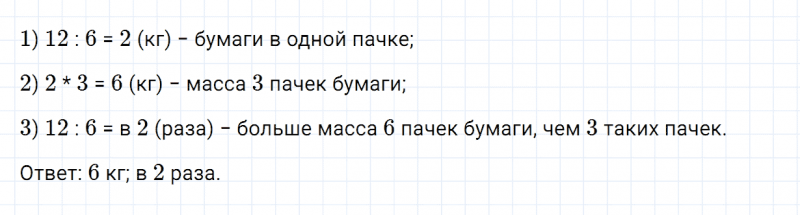 1) $12 : 6 = 2$ (кг) – бумаги в одной пачке;

2) $2 * 3 = 6$ (кг) – масса 3 пачек бумаги;

3) $12 : 6 =$ в 2 (раза) – больше масса 6 пачек бумаги, чем 3 таких пачек.

Ответ: 6 кг; в 2 раза.